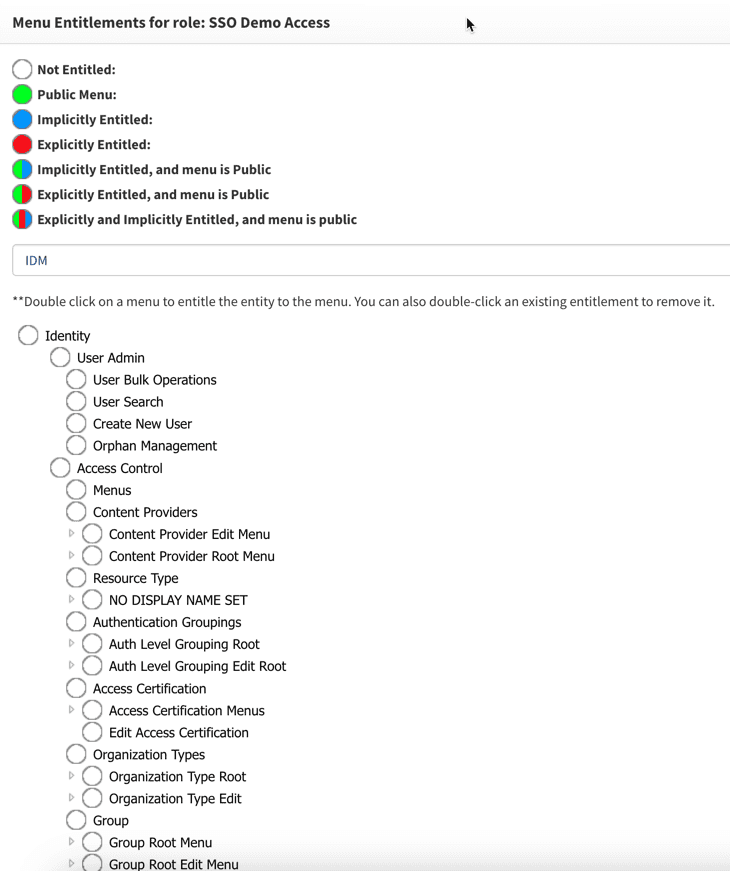 Menu Entitlements for role: SSO Demo Access

Not Entitled:
Public Menu:
Implicitly Entitled:
Explicitly Entitled:
Implicitly Entitled, and menu is Public
Explicitly Entitled, and menu is Public
Explicitly and Implicitly Entitled, and menu is public

IDM

**Double click on a menu to entitle the entity to the menu. You can also double-click an existing entitlement to remove it.

Identity
User Admin
User Bulk Operations
User Search
Create New User
Orphan Management
Access Control
Menus
Content Providers
Content Provider Edit Menu
Content Provider Root Menu
Resource Type
NO DISPLAY NAME SET
Authentication Groupings
Auth Level Grouping Root
Auth Level Grouping Edit Root
Access Certification
Access Certification Menus
Edit Access Certification
Organization Types
Organization Type Root
Organization Type Edit
Group
Group Root Menu
Group Root Edit Menu